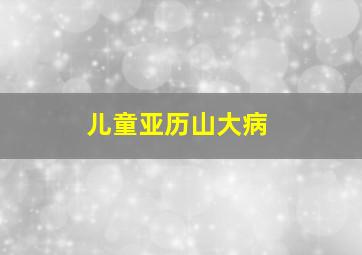 儿童亚历山大病